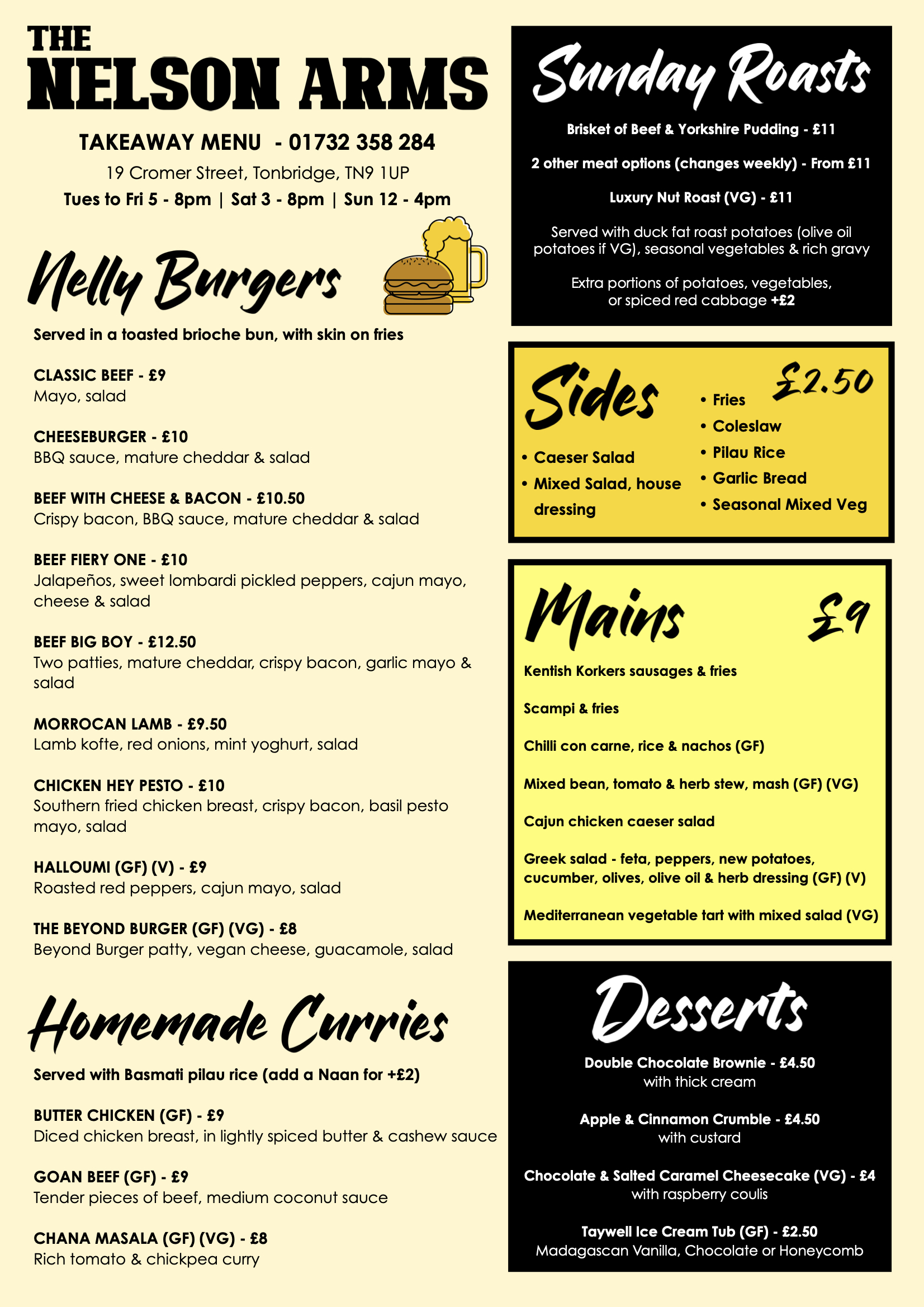 THE
NELSON ARMS

TAKEAWAY MENU - 01732 358 284
19 Cromer Street, Tonbridge, TN9 1UP
Tues to Fri 5 - 8pm | Sat 3 - 8pm | Sun 12 - 4pm

Nelly Burgers

Served in a toasted brioche bun, with skin on fries

CLASSIC BEEF - £9
Mayo, salad

CHEESEBURGER - £10
BBQ sauce, mature cheddar & salad

BEEF WITH CHEESE & BACON - £10.50
Crispy bacon, BBQ sauce, mature cheddar & salad

BEEF FIERY ONE - £10
Jalapeños, sweet lombardi pickled peppers, cajun mayo, cheese & salad

BEEF BIG BOY - £12.50
Two patties, mature cheddar, crispy bacon, garlic mayo & salad

MORROCAN LAMB - £9.50
Lamb kofte, red onions, mint yoghurt, salad

CHICKEN HEY PESTO - £10
Southern fried chicken breast, crispy bacon, basil pesto mayo, salad

HALLOUMI (GF) (V) - £9
Roasted red peppers, cajun mayo, salad

THE BEYOND BURGER (GF) (VG) - £8
Beyond Burger patty, vegan cheese, guacamole, salad

Homemade Curries

Served with Basmati pilau rice (add a Naan for +£2)

BUTTER CHICKEN (GF) - £9
Diced chicken breast, in lightly spiced butter & cashew sauce

GOAN BEEF (GF) - £9
Tender pieces of beef, medium coconut sauce

CHANA MASALA (GF) (VG) - £8
Rich tomato & chickpea curry

Sunday Roasts

Brisket of Beef & Yorkshire Pudding - £11

2 other meat options (changes weekly) - From £11

Luxury Nut Roast (VG) - £11

Served with duck fat roast potatoes (olive oil potatoes if VG), seasonal vegetables & rich gravy

Extra portions of potatoes, vegetables, or spiced red cabbage +£2

Sides £2.50

• Caeser Salad
• Mixed Salad, house dressing

• Fries
• Coleslaw
• Pilau Rice
• Garlic Bread
• Seasonal Mixed Veg

Mains £9

Kentish Korkers sausages & fries

Scampi & fries

Chilli con carne, rice & nachos (GF)

Mixed bean, tomato & herb stew, mash (GF) (VG)

Cajun chicken caeser salad

Greek salad - feta, peppers, new potatoes, cucumber, olives, olive oil & herb dressing (GF) (V)

Mediterranean vegetable tart with mixed salad (VG)

Desserts

Double Chocolate Brownie - £4.50
with thick cream

Apple & Cinnamon Crumble - £4.50
with custard

Chocolate & Salted Caramel Cheesecake (VG) - £4
with raspberry coulis

Taywell Ice Cream Tub (GF) - £2.50
Madagascan Vanilla, Chocolate or Honeycomb